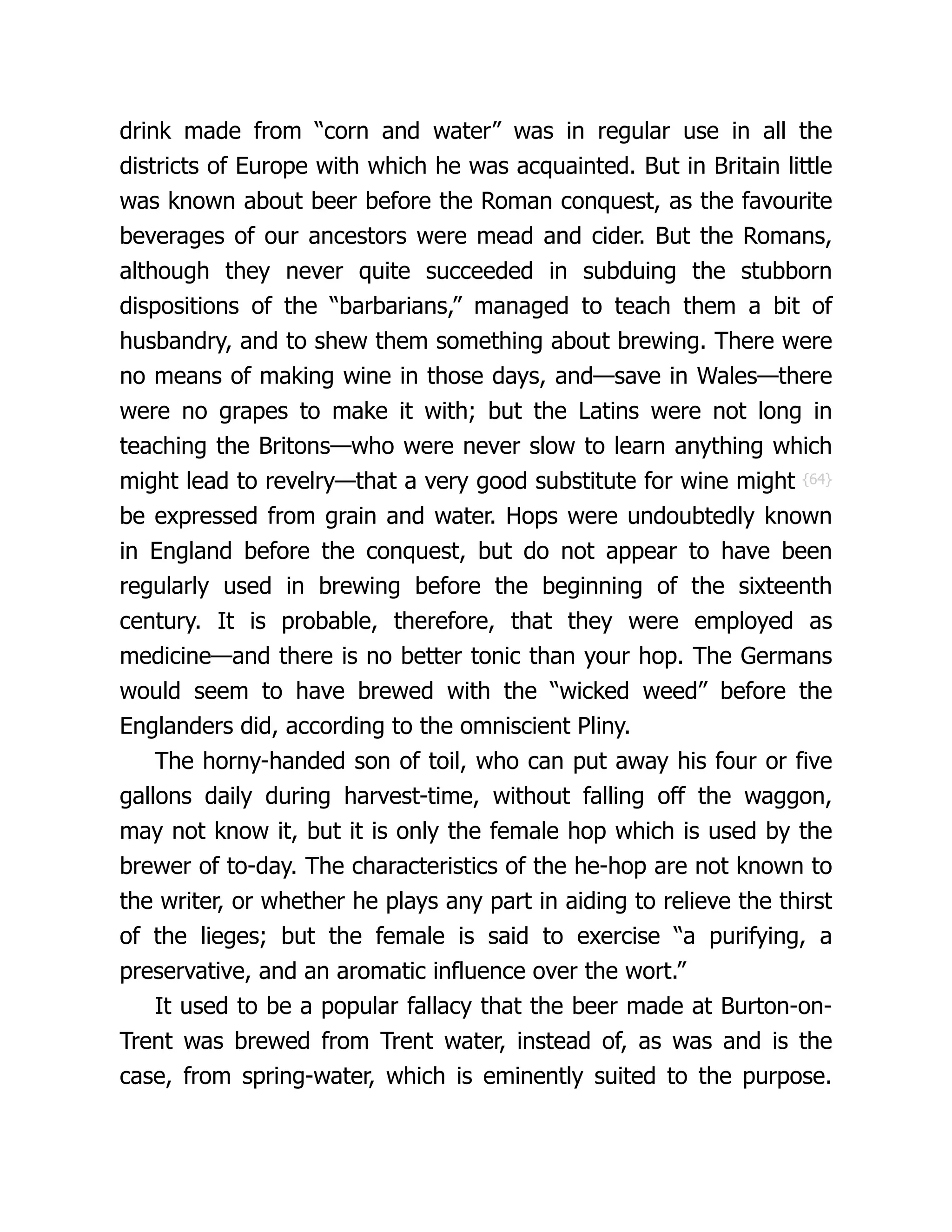 drink made from “corn and water” was in regular use in all the districts of Europe with which he was acquainted. But in Britain little was known about beer before the Roman conquest, as the favourite beverages of our ancestors were mead and cider. But the Romans, although they never quite succeeded in subduing the stubborn dispositions of the “barbarians,” managed to teach them a bit of husbandry, and to shew them something about brewing. There were no means of making wine in those days, and—save in Wales—there were no grapes to make it with; but the Latins were not long in teaching the Britons—who were never slow to learn anything which might lead to revelry—that a very good substitute for wine might {64} be expressed from grain and water. Hops were undoubtedly known in England before the conquest, but do not appear to have been regularly used in brewing before the beginning of the sixteenth century. It is probable, therefore, that they were employed as medicine—and there is no better tonic than your hop. The Germans would seem to have brewed with the “wicked weed” before the Englanders did, according to the omniscient Pliny.

The horny-handed son of toil, who can put away his four or five gallons daily during harvest-time, without falling off the waggon, may not know it, but it is only the female hop which is used by the brewer of to-day. The characteristics of the he-hop are not known to the writer, or whether he plays any part in aiding to relieve the thirst of the lieges; but the female is said to exercise “a purifying, a preservative, and an aromatic influence over the wort.”

It used to be a popular fallacy that the beer made at Burton-on-Trent was brewed from Trent water, instead of, as was and is the case, from spring-water, which is eminently suited to the purpose.